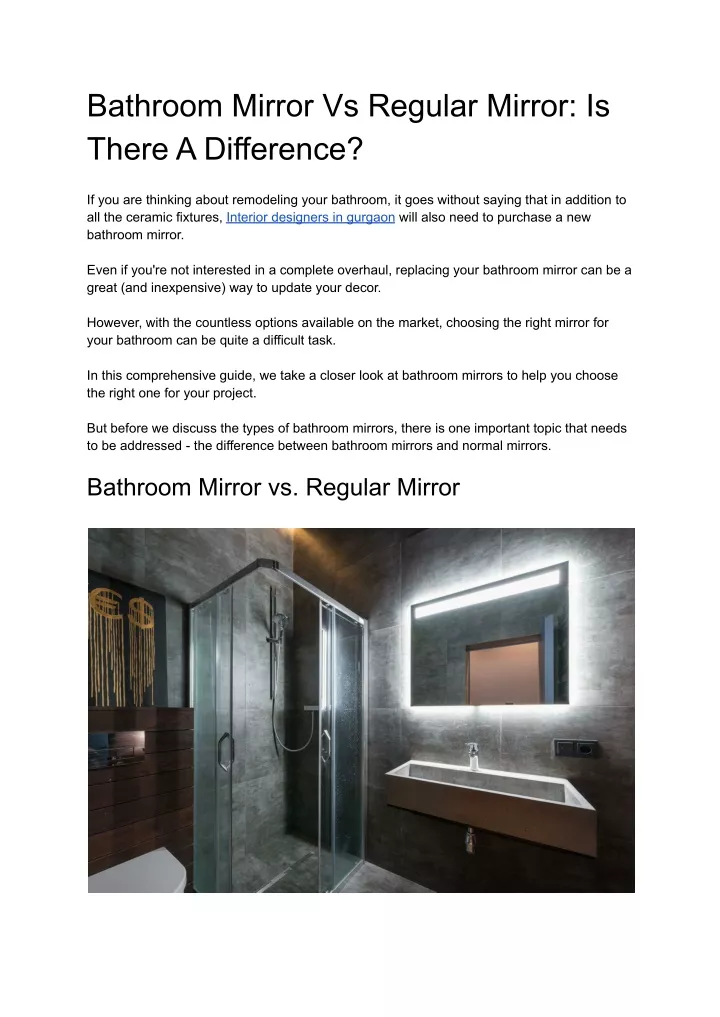 Bathroom Mirror Vs Regular Mirror: Is There A Difference?

If you are thinking about remodeling your bathroom, it goes without saying that in addition to all the ceramic fixtures, Interior designers in gurgaon will also need to purchase a new bathroom mirror.

Even if you're not interested in a complete overhaul, replacing your bathroom mirror can be a great (and inexpensive) way to update your decor.

However, with the countless options available on the market, choosing the right mirror for your bathroom can be quite a difficult task.

In this comprehensive guide, we take a closer look at bathroom mirrors to help you choose the right one for your project.

But before we discuss the types of bathroom mirrors, there is one important topic that needs to be addressed - the difference between bathroom mirrors and normal mirrors.

Bathroom Mirror vs. Regular Mirror